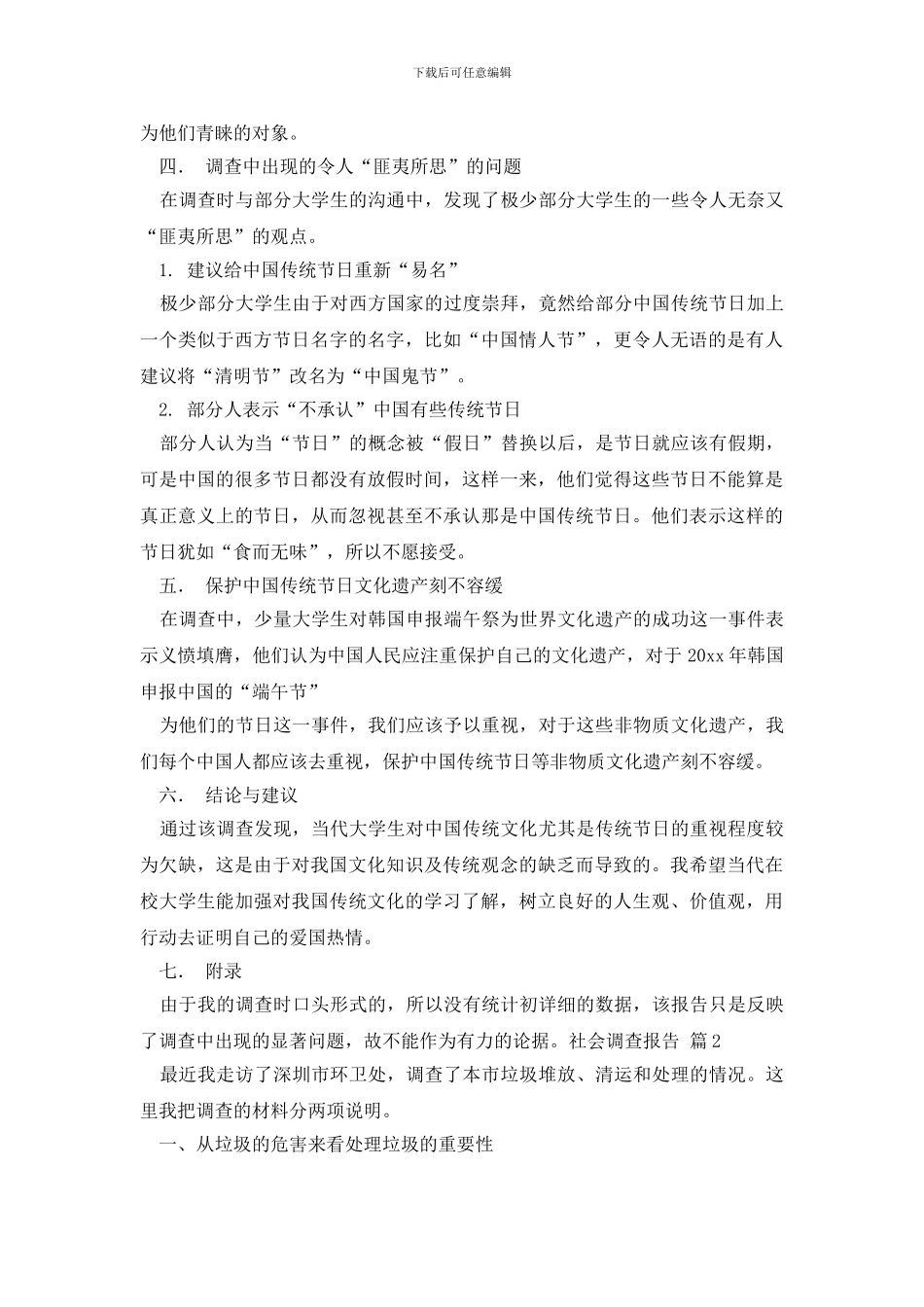 下载后可任意编辑

为他们青睐的对象。

四． 调查中出现的令人“匪夷所思”的问题

在调查时与部分大学生的沟通中，发现了极少部分大学生的一些令人无奈又“匪夷所思”的观点。

1. 建议给中国传统节日重新“易名”

极少部分大学生由于对西方国家的过度崇拜，竟然给部分中国传统节日加上一个类似于西方节日名字的名字，比如“中国情人节”，更令人无语的是有人建议将“清明节”改名为“中国鬼节”。

2. 部分人表示“不承认”中国有些传统节日

部分人认为当“节日”的概念被“假日”替换以后，是节日就应该有假期，可是中国的很多节日都没有放假时间，这样一来，他们觉得这些节日不能算是真正意义上的节日，从而忽视甚至不承认那是中国传统节日。他们表示这样的节日犹如“食而无味”，所以不愿接受。

五． 保护中国传统节日文化遗产刻不容缓

在调查中，少量大学生对韩国申报端午祭为世界文化遗产的成功这一事件表示义愤填膺，他们认为中国人民应注重保护自己的文化遗产，对于 20xx 年韩国申报中国的“端午节”

为他们的节日这一事件，我们应该予以重视，对于这些非物质文化遗产，我们每个中国人都应该去重视，保护中国传统节日等非物质文化遗产刻不容缓。

六． 结论与建议

通过该调查发现，当代大学生对中国传统文化尤其是传统节日的重视程度较为欠缺，这是由于对我国文化知识及传统观念的缺乏而导致的。我希望当代在校大学生能加强对我国传统文化的学习了解，树立良好的人生观、价值观，用行动去证明自己的爱国热情。

七． 附录

由于我的调查时口头形式的，所以没有统计初详细的数据，该报告只是反映了调查中出现的显著问题，故不能作为有力的论据。社会调查报告 篇 2

最近我走访了深圳市环卫处，调查了本市垃圾堆放、清运和处理的情况。这里我把调查的材料分两项说明。

一、从垃圾的危害来看处理垃圾的重要性